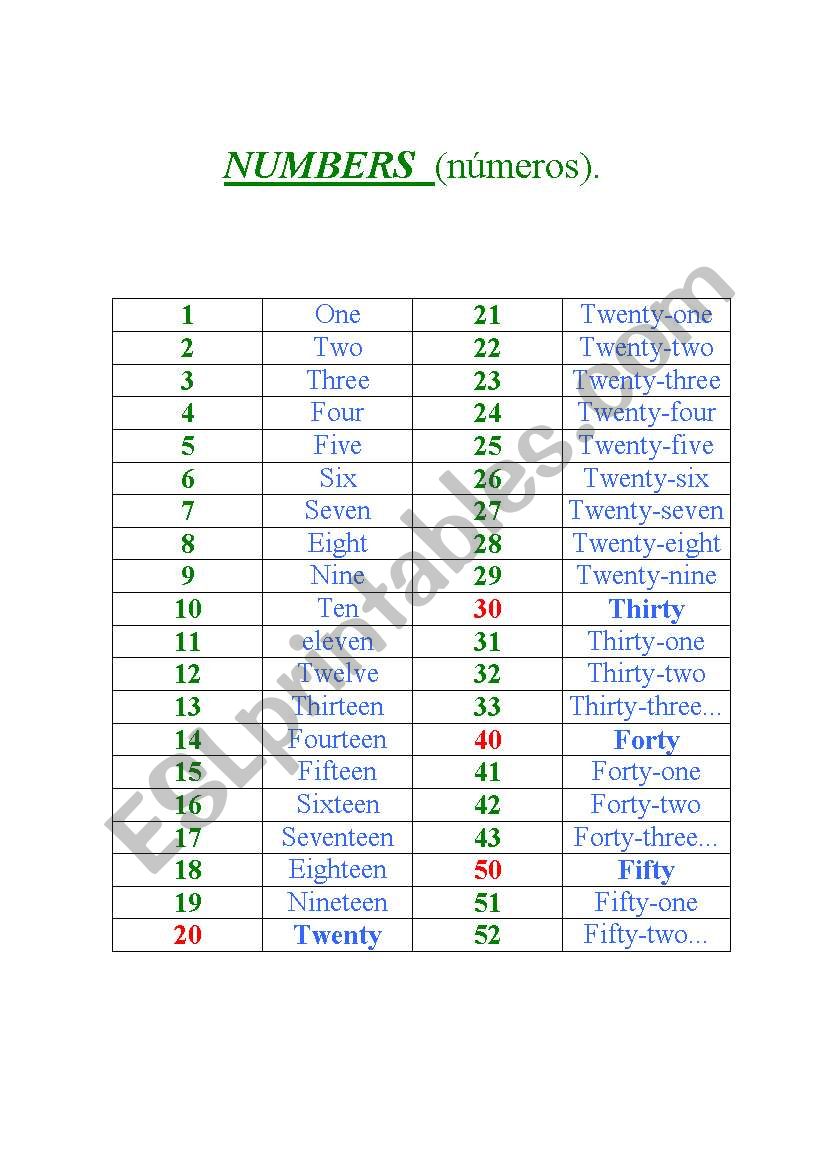 NUMBERS (números).

| 1 | One | 21 | Twenty-one |
|---|---|---|---|
| 2 | Two | 22 | Twenty-two |
| 3 | Three | 23 | Twenty-three |
| 4 | Four | 24 | Twenty-four |
| 5 | Five | 25 | Twenty-five |
| 6 | Six | 26 | Twenty-six |
| 7 | Seven | 27 | Twenty-seven |
| 8 | Eight | 28 | Twenty-eight |
| 9 | Nine | 29 | Twenty-nine |
| 10 | Ten | 30 | Thirty |
| 11 | eleven | 31 | Thirty-one |
| 12 | Twelve | 32 | Thirty-two |
| 13 | Thirteen | 33 | Thirty-three... |
| 14 | Fourteen | 40 | Forty |
| 15 | Fifteen | 41 | Forty-one |
| 16 | Sixteen | 42 | Forty-two |
| 17 | Seventeen | 43 | Forty-three... |
| 18 | Eighteen | 50 | Fifty |
| 19 | Nineteen | 51 | Fifty-one |
| 20 | Twenty | 52 | Fifty-two... |

ESLprintables.com